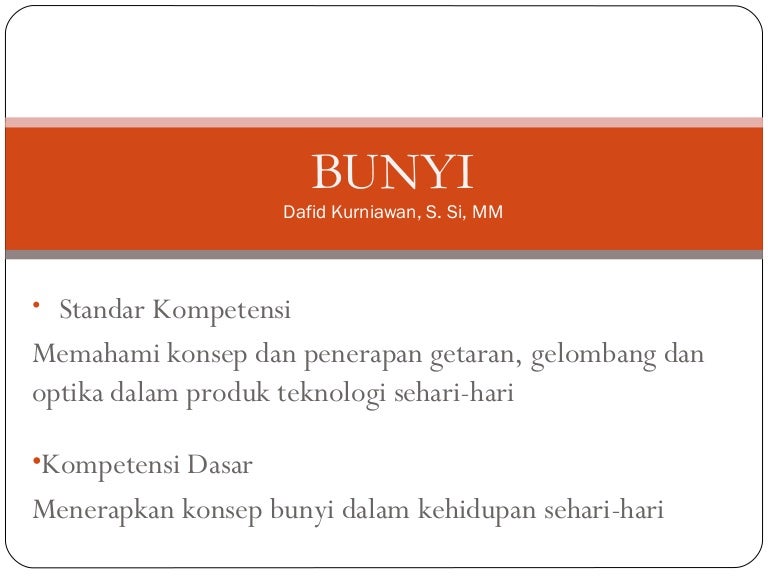 BUNYI
Dafid Kurniawan, S. Si, MM

• Standar Kompetensi
Memahami konsep dan penerapan getaran, gelombang dan optika dalam produk teknologi sehari-hari

•Kompetensi Dasar
Menerapkan konsep bunyi dalam kehidupan sehari-hari